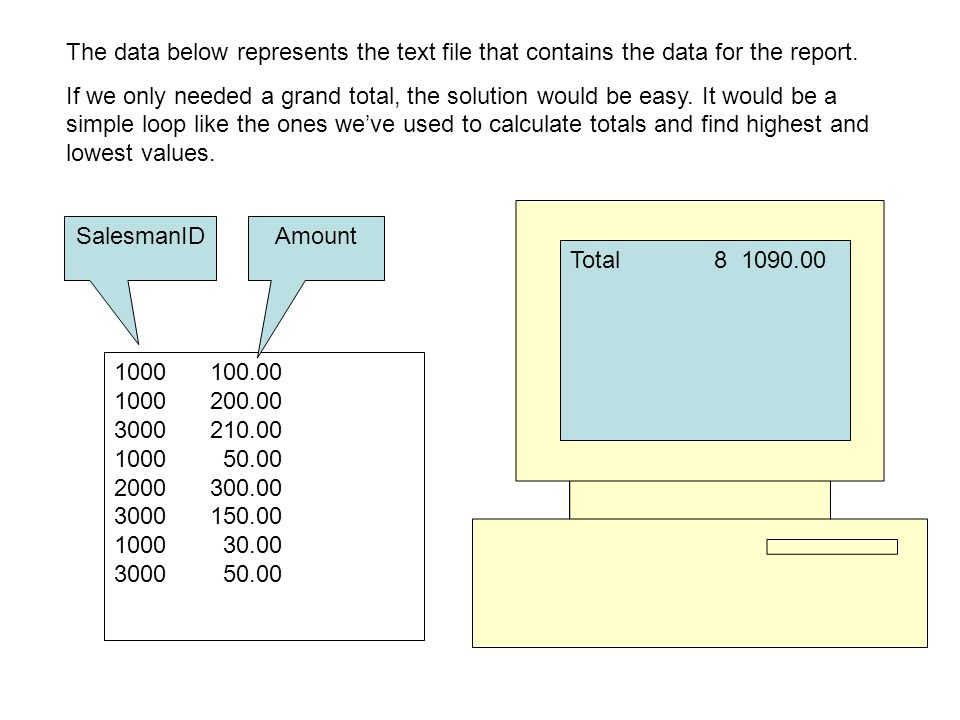 The data below represents the text file that contains the data for the report.

If we only needed a grand total, the solution would be easy. It would be a simple loop like the ones we've used to calculate totals and find highest and lowest values.

SalesmanID

Amount

1000 100.00
1000 200.00
3000 210.00
1000 50.00
2000 300.00
3000 150.00
1000 30.00
3000 50.00

Total 8 1090.00